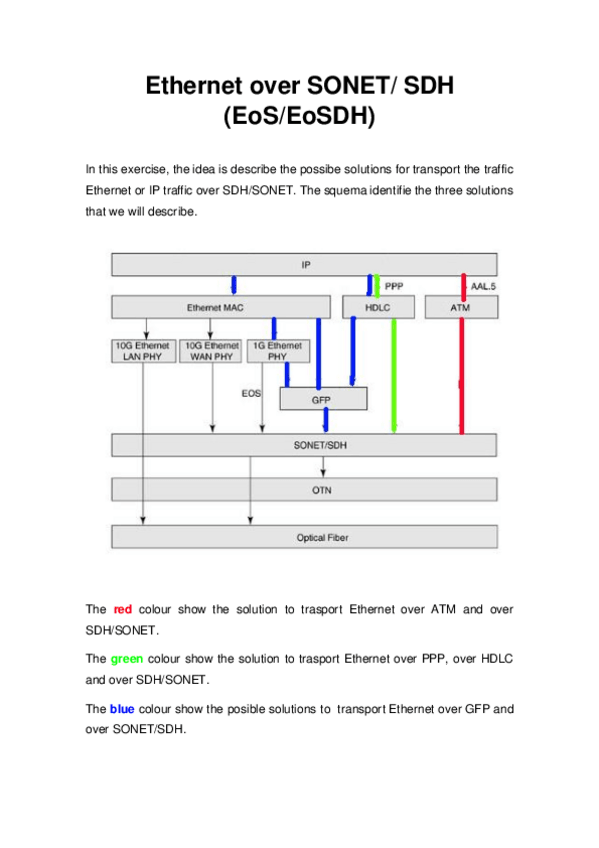 Ethernet over SONET/ SDH
(EoS/EoSDH)

In this exercise, the idea is describe the possibe solutions for transport the traffic Ethernet or IP traffic over SDH/SONET. The squema identifie the three solutions that we will describe.

IP

PPP

AAL.5

Ethernet MAC

HDLC

ATM

10G Ethernet LAN PHY

10G Ethernet WAN PHY

1G Ethernet PHY

EOS

GFP

SONET/SDH

OTN

Optical Fiber

The red colour show the solution to trasport Ethernet over ATM and over SDH/SONET.

The green colour show the solution to trasport Ethernet over PPP, over HDLC and over SDH/SONET.

The blue colour show the posible solutions to transport Ethernet over GFP and over SONET/SDH.